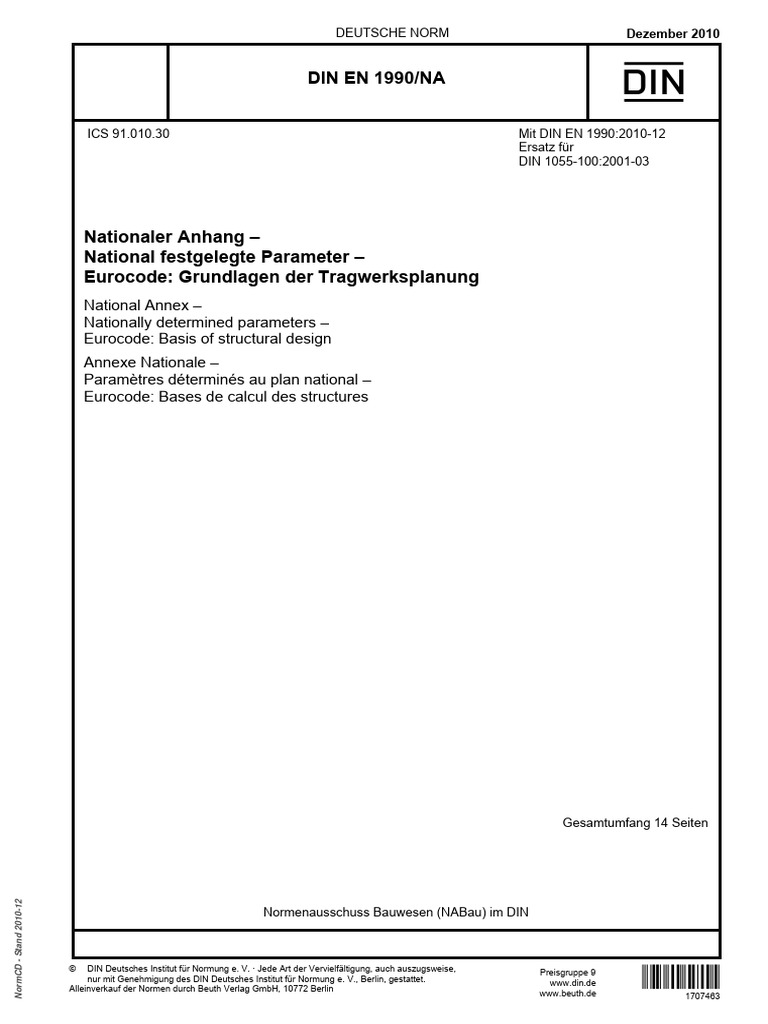 DEUTSCHE NORM

Dezember 2010

DIN EN 1990/NA

DIN

ICS 91.010.30

Mit DIN EN 1990:2010-12
Ersatz für
DIN 1055-100:2001-03

Nationaler Anhang –
National festgelegte Parameter –
Eurocode: Grundlagen der Tragwerksplanung

National Annex –
Nationally determined parameters –
Eurocode: Basis of structural design

Annexe Nationale –
Paramètres déterminés au plan national –
Eurocode: Bases de calcul des structures

Gesamtumfang 14 Seiten

Normenausschuss Bauwesen (NABau) im DIN

NormCD - Stand 2010-12

© DIN Deutsches Institut für Normung e. V. · Jede Art der Vervielfältigung, auch auszugsweise, nur mit Genehmigung des DIN Deutsches Institut für Normung e. V., Berlin, gestattet.
Alleinverkauf der Normen durch Beuth Verlag GmbH, 10772 Berlin

Preisgruppe 9
www.din.de
www.beuth.de

1707463